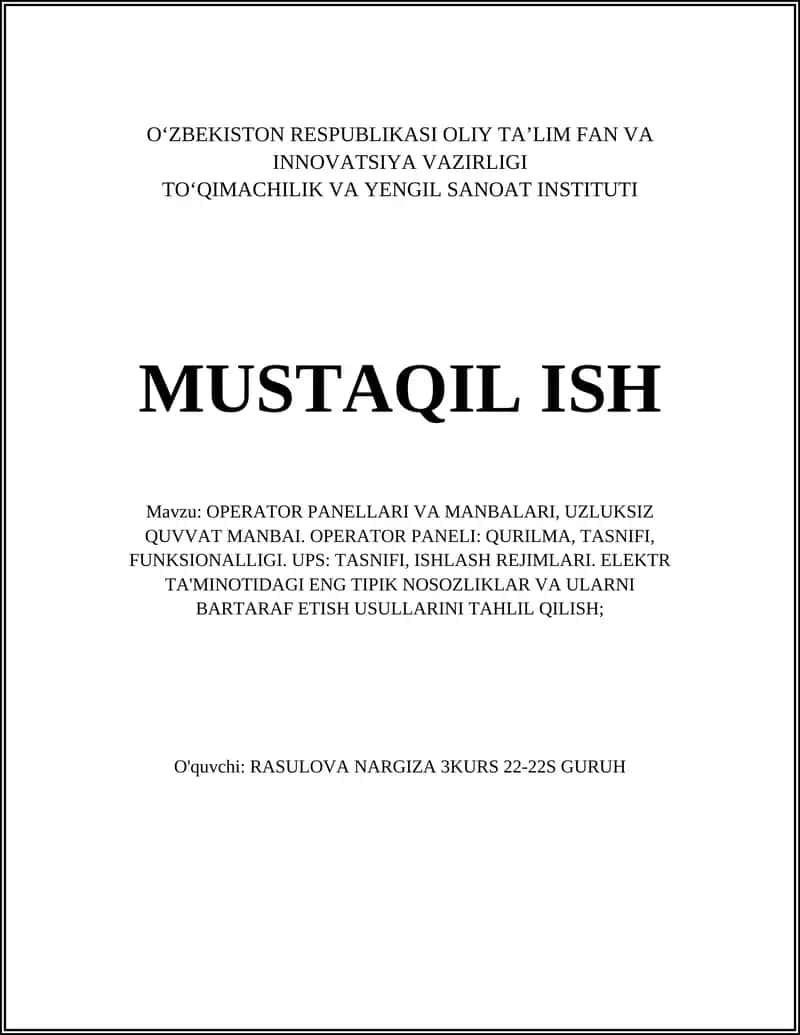 O‘ZBEKISTON RESPUBLIKASI OLIY TA’LIM FAN VA INNOVATSIYA VAZIRLIGI
TO‘QIMACHILIK VA YENGIL SANOAT INSTITUTI

MUSTAQIL ISH

Mavzu: OPERATOR PANELLARI VA MANBALARI, UZLUKSIZ QUVVAT MANBAI. OPERATOR PANELI: QURILMA, TASNIFI, FUNKSIONALLIGI. UPS: TASNIFI, ISHLASH REJIMLARI. ELEKTR TA'MINOTIDAGI ENG TIPIK NOSOZLIKLAR VA ULARNI BARTARAF ETISH USULLARINI TAHLIL QILISH;

O'quvchi: RASULOVA NARGIZA 3KURS 22-22S GURUH